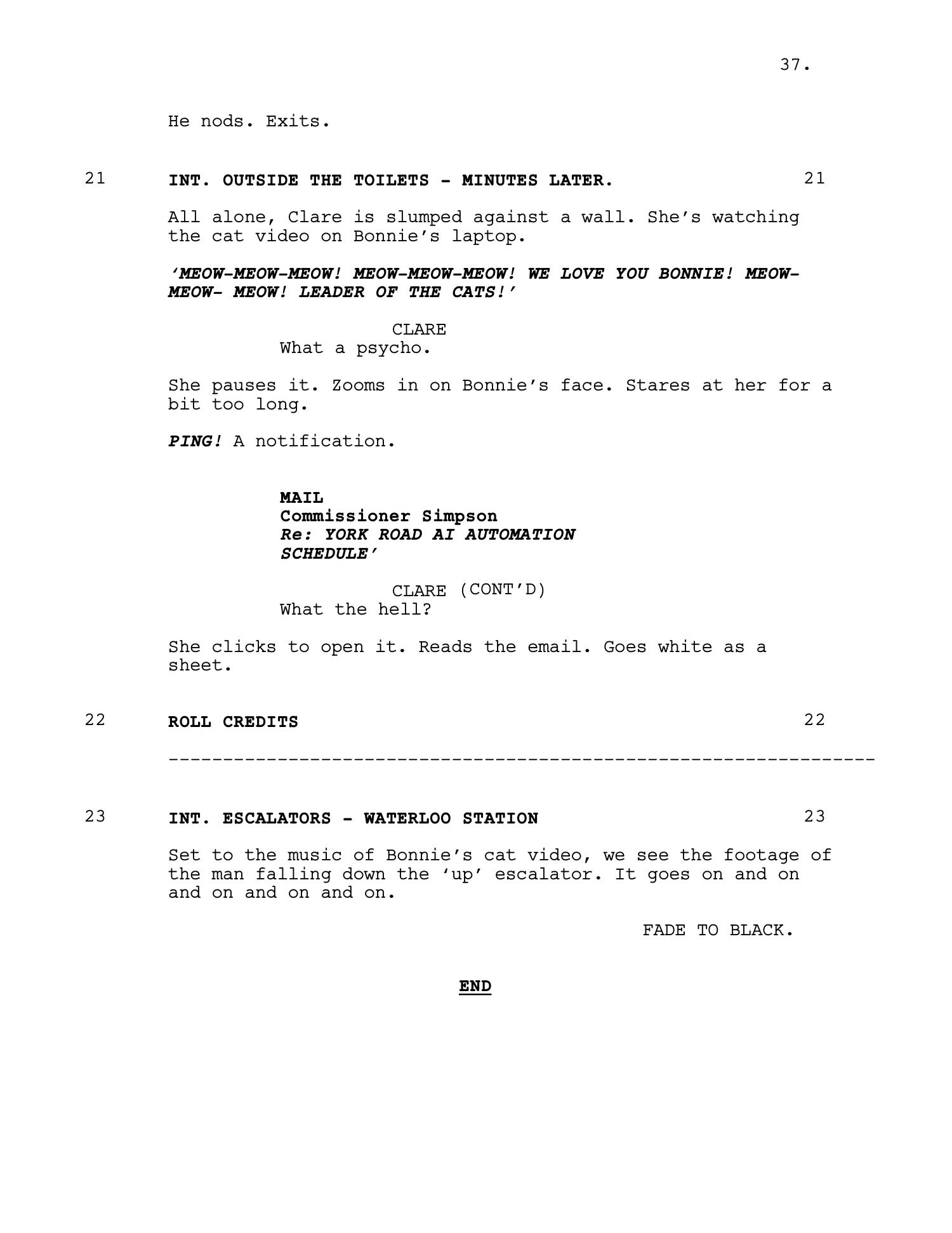 37.

He nods. Exits.

21 INT. OUTSIDE THE TOILETS - MINUTES LATER. 21

All alone, Clare is slumped against a wall. She's watching the cat video on Bonnie's laptop.

'MEOW-MEOW-MEOW! MEOW-MEOW-MEOW! WE LOVE YOU BONNIE! MEOW-MEOW- MEOW! LEADER OF THE CATS!'

CLARE
What a psycho.

She pauses it. Zooms in on Bonnie's face. Stares at her for a bit too long.

PING! A notification.

MAIL
Commissioner Simpson
Re: YORK ROAD AI AUTOMATION SCHEDULE'

CLARE (CONT'D)
What the hell?

She clicks to open it. Reads the email. Goes white as a sheet.

22 ROLL CREDITS 22

-----------------------------------------------------------------

23 INT. ESCALATORS - WATERLOO STATION 23

Set to the music of Bonnie's cat video, we see the footage of the man falling down the 'up' escalator. It goes on and on and on and on and on.

FADE TO BLACK.

END